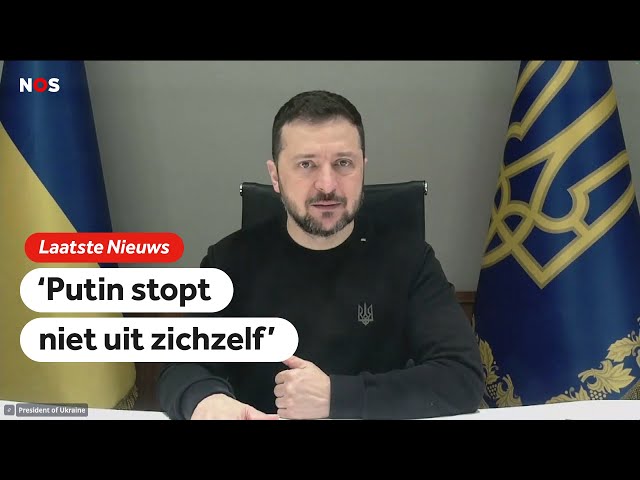 NOS

Laatste Nieuws

‘Putin stopt niet uit zichzelf’

President of Ukraine